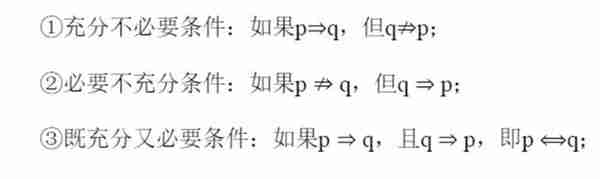 ①充分不必要条件：如果$p \Rightarrow q$，但$q \nRightarrow p$；

②必要不充分条件：如果$p \nRightarrow q$，但$q \Rightarrow p$；

③既充分又必要条件：如果$p \Rightarrow q$，且$q \Rightarrow p$，即$p \Leftrightarrow q$；